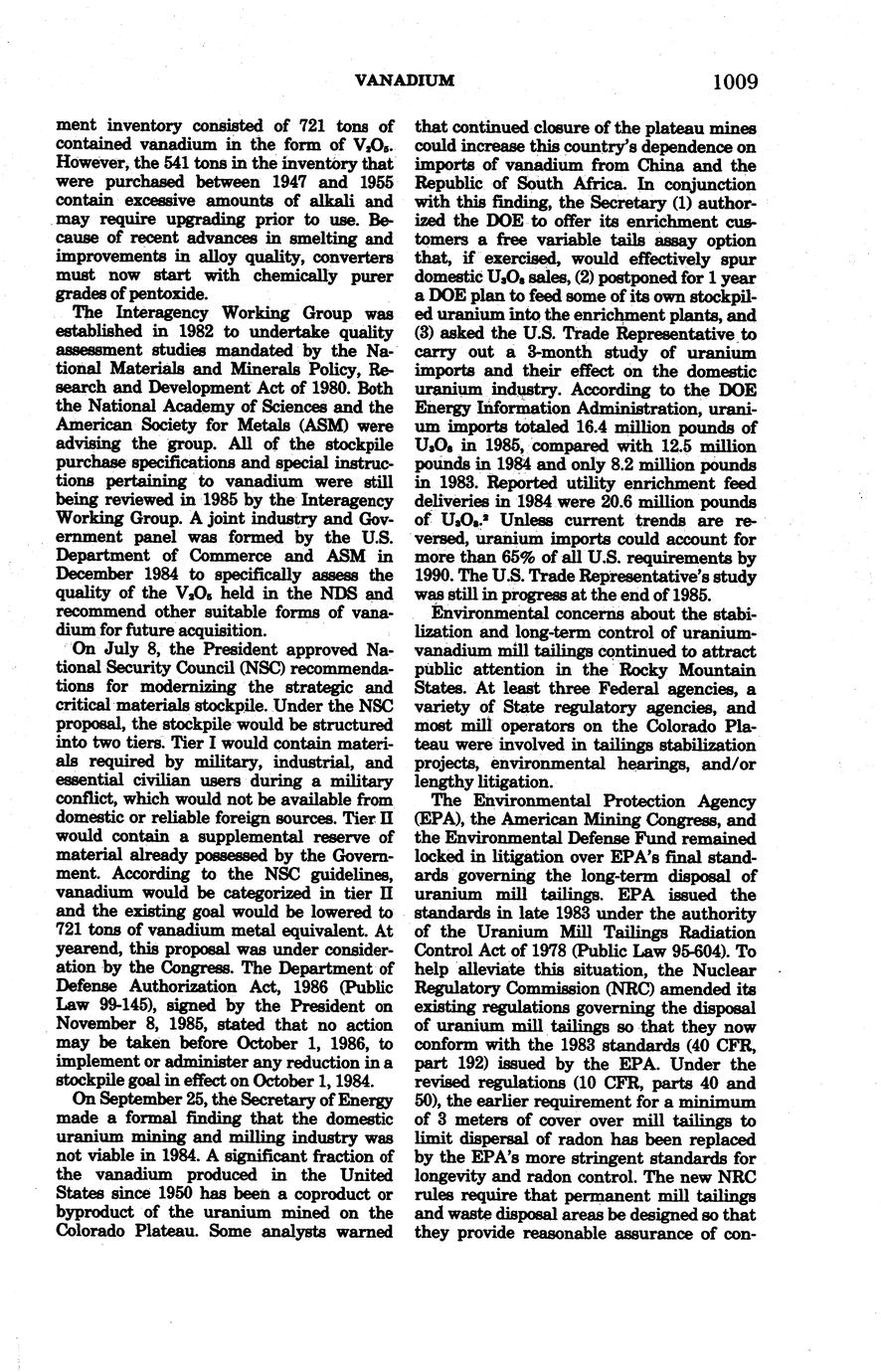 VANADIUM 1009

ment inventory consisted of 721 tons of contained vanadium in the form of $V_2O_5$. However, the 541 tons in the inventory that were purchased between 1947 and 1955 contain excessive amounts of alkali and may require upgrading prior to use. Because of recent advances in smelting and improvements in alloy quality, converters must now start with chemically purer grades of pentoxide.

The Interagency Working Group was established in 1982 to undertake quality assessment studies mandated by the National Materials and Minerals Policy, Research and Development Act of 1980. Both the National Academy of Sciences and the American Society for Metals (ASM) were advising the group. All of the stockpile purchase specifications and special instructions pertaining to vanadium were still being reviewed in 1985 by the Interagency Working Group. A joint industry and Government panel was formed by the U.S. Department of Commerce and ASM in December 1984 to specifically assess the quality of the $V_2O_5$ held in the NDS and recommend other suitable forms of vanadium for future acquisition.

On July 8, the President approved National Security Council (NSC) recommendations for modernizing the strategic and critical materials stockpile. Under the NSC proposal, the stockpile would be structured into two tiers. Tier I would contain materials required by military, industrial, and essential civilian users during a military conflict, which would not be available from domestic or reliable foreign sources. Tier II would contain a supplemental reserve of material already possessed by the Government. According to the NSC guidelines, vanadium would be categorized in tier II and the existing goal would be lowered to 721 tons of vanadium metal equivalent. At yearend, this proposal was under consideration by the Congress. The Department of Defense Authorization Act, 1986 (Public Law 99-145), signed by the President on November 8, 1985, stated that no action may be taken before October 1, 1986, to implement or administer any reduction in a stockpile goal in effect on October 1, 1984.

On September 25, the Secretary of Energy made a formal finding that the domestic uranium mining and milling industry was not viable in 1984. A significant fraction of the vanadium produced in the United States since 1950 has been a coproduct or byproduct of the uranium mined on the Colorado Plateau. Some analysts warned that continued closure of the plateau mines could increase this country's dependence on imports of vanadium from China and the Republic of South Africa. In conjunction with this finding, the Secretary (1) authorized the DOE to offer its enrichment customers a free variable tails assay option that, if exercised, would effectively spur domestic $U_3O_8$ sales, (2) postponed for 1 year a DOE plan to feed some of its own stockpiled uranium into the enrichment plants, and (3) asked the U.S. Trade Representative to carry out a 3-month study of uranium imports and their effect on the domestic uranium industry. According to the DOE Energy Information Administration, uranium imports totaled 16.4 million pounds of $U_3O_8$ in 1985, compared with 12.5 million pounds in 1984 and only 8.2 million pounds in 1983. Reported utility enrichment feed deliveries in 1984 were 20.6 million pounds of $U_3O_8$.$^2$ Unless current trends are reversed, uranium imports could account for more than 65% of all U.S. requirements by 1990. The U.S. Trade Representative's study was still in progress at the end of 1985.

Environmental concerns about the stabilization and long-term control of uranium-vanadium mill tailings continued to attract public attention in the Rocky Mountain States. At least three Federal agencies, a variety of State regulatory agencies, and most mill operators on the Colorado Plateau were involved in tailings stabilization projects, environmental hearings, and/or lengthy litigation.

The Environmental Protection Agency (EPA), the American Mining Congress, and the Environmental Defense Fund remained locked in litigation over EPA's final standards governing the long-term disposal of uranium mill tailings. EPA issued the standards in late 1983 under the authority of the Uranium Mill Tailings Radiation Control Act of 1978 (Public Law 95-604). To help alleviate this situation, the Nuclear Regulatory Commission (NRC) amended its existing regulations governing the disposal of uranium mill tailings so that they now conform with the 1983 standards (40 CFR, part 192) issued by the EPA. Under the revised regulations (10 CFR, parts 40 and 50), the earlier requirement for a minimum of 3 meters of cover over mill tailings to limit dispersal of radon has been replaced by the EPA's more stringent standards for longevity and radon control. The new NRC rules require that permanent mill tailings and waste disposal areas be designed so that they provide reasonable assurance of con-